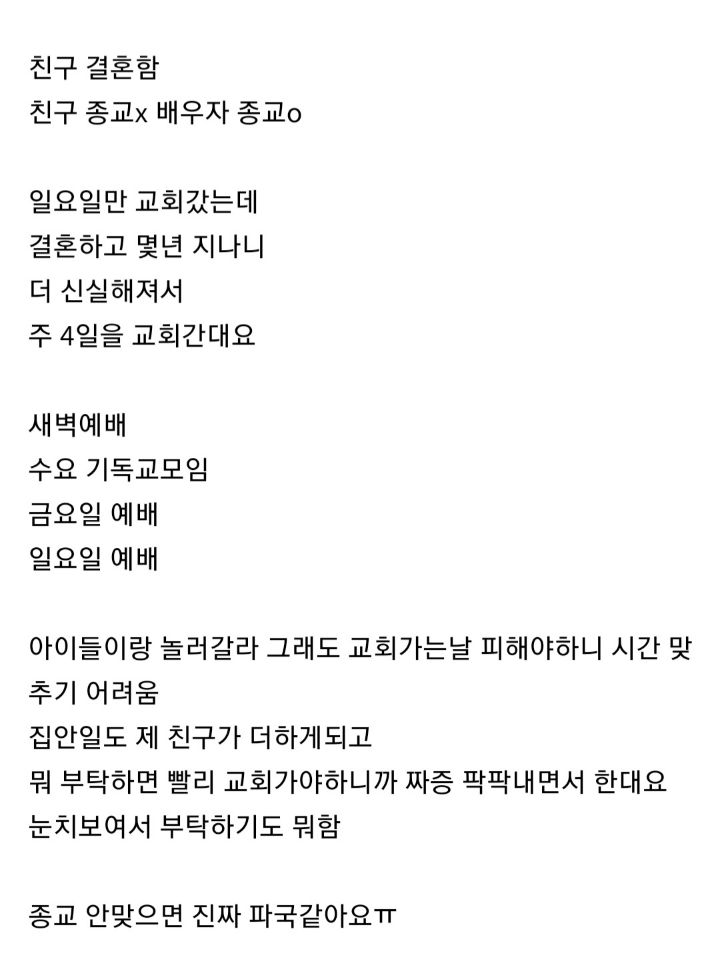 친구 결혼함
친구 종교x 배우자 종교o

일요일만 교회갔는데
결혼하고 몇년 지나니
더 신실해져서
주 4일을 교회간대요

새벽예배
수요 기독교모임
금요일 예배
일요일 예배

아이들이랑 놀러갈라 그래도 교회가는날 피해야하니 시간 맞추기 어려움
집안일도 제 친구가 더하게되고
뭐 부탁하면 빨리 교회가야하니까 짜증 팍팍내면서 한대요
눈치보여서 부탁하기도 뭐함

종교 안맞으면 진짜 파국같아요ㅠ